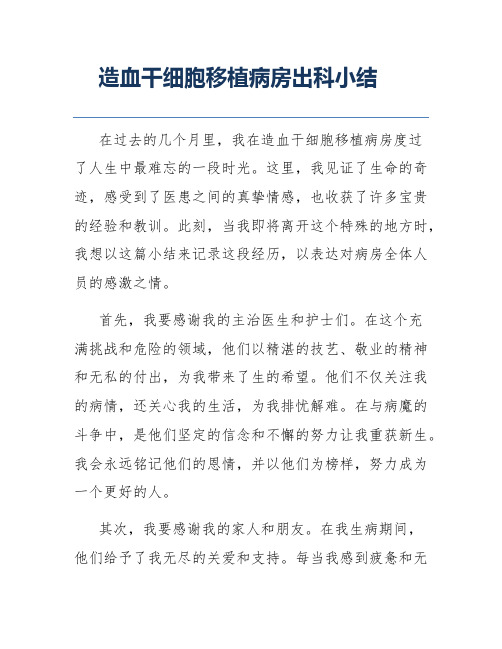 造血干细胞移植病房出科小结

在过去的几个月里，我在造血干细胞移植病房度过了人生中最难忘的一段时光。这里，我见证了生命的奇迹，感受到了医患之间的真挚情感，也收获了许多宝贵的经验和教训。此刻，当我即将离开这个特殊的地方时，我想以这篇小结来记录这段经历，以表达对病房全体人员的感激之情。

首先，我要感谢我的主治医生和护士们。在这个充满挑战和危险的领域，他们以精湛的技艺、敬业的精神和无私的付出，为我带来了生的希望。他们不仅关注我的病情，还关心我的生活，为我排忧解难。在与病魔的斗争中，是他们坚定的信念和不懈的努力让我重获新生。我会永远铭记他们的恩情，并以他们为榜样，努力成为一个更好的人。

其次，我要感谢我的家人和朋友。在我生病期间，他们给予了我无尽的关爱和支持。每当我感到疲惫和无